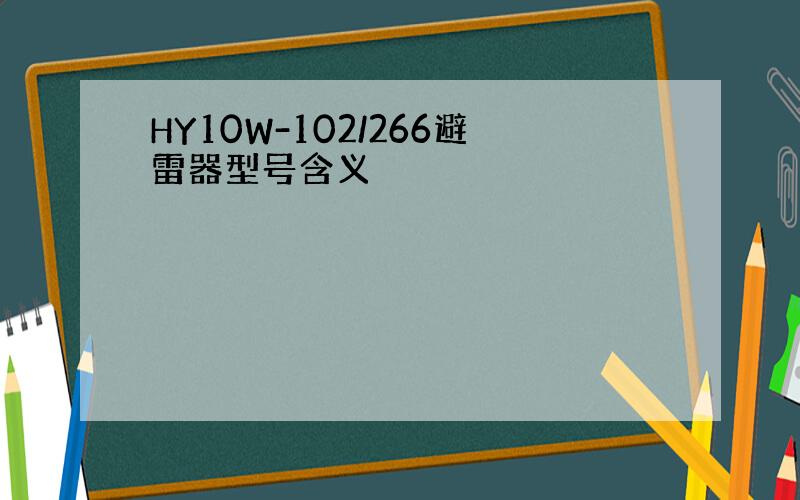 HY10W-102/266避雷器型号含义